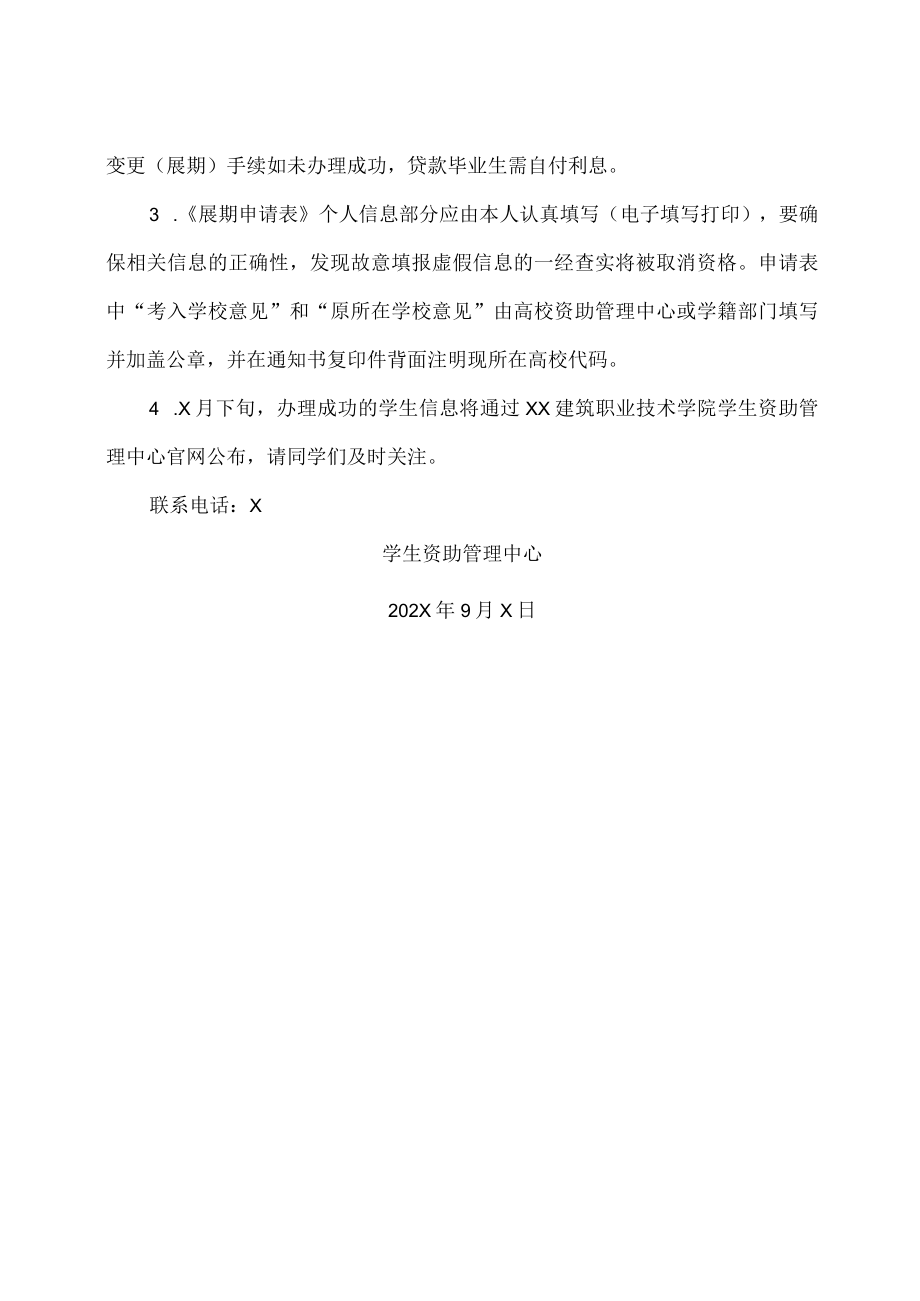 变更（展期）手续如未办理成功，贷款毕业生需自付利息。

3 .《展期申请表》个人信息部分应由本人认真填写（电子填写打印），要确保相关信息的正确性，发现故意填报虚假信息的一经查实将被取消资格。申请表中“考入学校意见”和“原所在学校意见”由高校资助管理中心或学籍部门填写并加盖公章，并在通知书复印件背面注明现所在高校代码。

4 .X月下旬，办理成功的学生信息将通过XX建筑职业技术学院学生资助管理中心官网公布，请同学们及时关注。

联系电话：X

学生资助管理中心

202X年9月X日